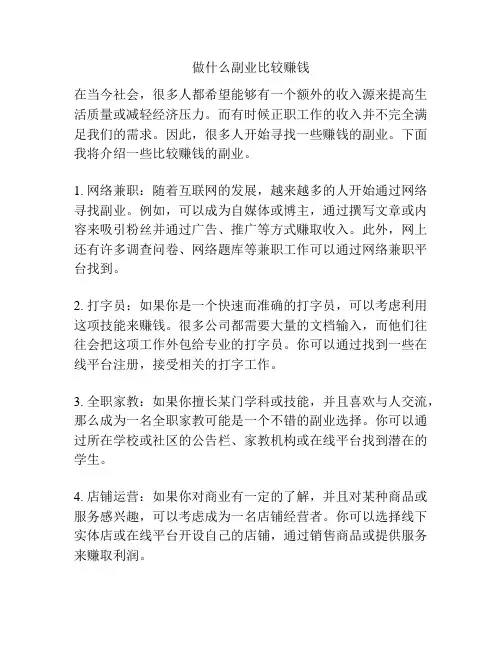 做什么副业比较赚钱

在当今社会，很多人都希望能够有一个额外的收入源来提高生活质量或减轻经济压力。而有时候正职工作的收入并不完全满足我们的需求。因此，很多人开始寻找一些赚钱的副业。下面我将介绍一些比较赚钱的副业。

1. 网络兼职：随着互联网的发展，越来越多的人开始通过网络寻找副业。例如，可以成为自媒体或博主，通过撰写文章或内容来吸引粉丝并通过广告、推广等方式赚取收入。此外，网上还有许多调查问卷、网络题库等兼职工作可以通过网络兼职平台找到。

2. 打字员：如果你是一个快速而准确的打字员，可以考虑利用这项技能来赚钱。很多公司都需要大量的文档输入，而他们往往会把这项工作外包给专业的打字员。你可以通过找到一些在线平台注册，接受相关的打字工作。

3. 全职家教：如果你擅长某门学科或技能，并且喜欢与人交流，那么成为一名全职家教可能是一个不错的副业选择。你可以通过所在学校或社区的公告栏、家教机构或在线平台找到潜在的学生。

4. 店铺运营：如果你对商业有一定的了解，并且对某种商品或服务感兴趣，可以考虑成为一名店铺经营者。你可以选择线下实体店或在线平台开设自己的店铺，通过销售商品或提供服务来赚取利润。